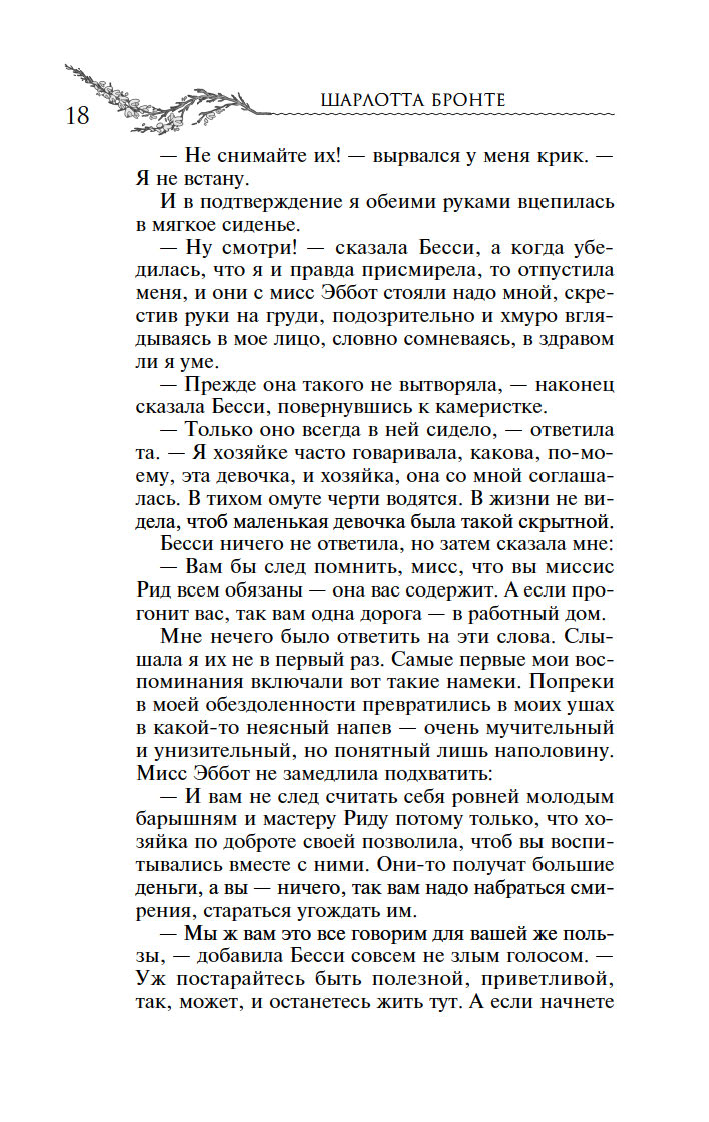 18

ШАРЛОТТА БРОНТЕ

— Не снимайте их! — вырвался у меня крик. — Я не встану.

И в подтверждение я обеими руками вцепилась в мягкое сиденье.

— Ну смотри! — сказала Бесси, а когда убедилась, что я и правда присмирела, то отпустила меня, и они с мисс Эббот стояли надо мной, скрестив руки на груди, подозрительно и хмуро вглядываясь в мое лицо, словно сомневаясь, в здравом ли я уме.

— Прежде она такого не вытворяла, — наконец сказала Бесси, повернувшись к камеристке.

— Только оно всегда в ней сидело, — ответила та. — Я хозяйке часто говаривала, какова, по-моему, эта девочка, и хозяйка, она со мной соглашалась. В тихом омуте черти водятся. В жизни не видела, чтоб маленькая девочка была такой скрытной.

Бесси ничего не ответила, но затем сказала мне:

— Вам бы след помнить, мисс, что вы миссис Рид всем обязаны — она вас содержит. А если прогонит вас, так вам одна дорога — в работный дом.

Мне нечего было ответить на эти слова. Слышала я их не в первый раз. Самые первые мои воспоминания включали вот такие намеки. Попреки в моей обездоленности превратились в моих ушах в какой-то неясный напев — очень мучительный и унизительный, но понятный лишь наполовину. Мисс Эббот не замедлила подхватить:

— И вам не след считать себя ровней молодым барышням и мастеру Риду потому только, что хозяйка по доброте своей позволила, чтоб вы воспитывались вместе с ними. Они-то получат большие деньги, а вы — ничего, так вам надо набраться смирения, стараться угождать им.

— Мы ж вам это все говорим для вашей же пользы, — добавила Бесси совсем не злым голосом. — Уж постарайтесь быть полезной, приветливой, так, может, и останетесь жить тут. А если начнете